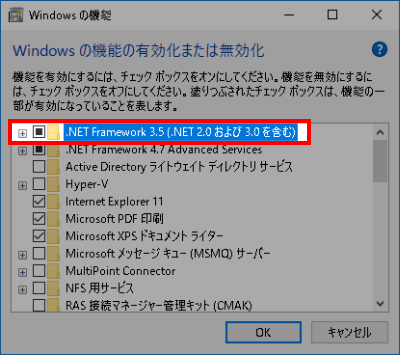 Windows の機能

Windows の機能の有効化または無効化

機能を有効にするには、チェック ボックスをオンにしてください。機能を無効にするには、チェック ボックスをオフにしてください。塗りつぶされたチェック ボックスは、機能の一部が有効になっていることを表します。

.NET Framework 3.5 (.NET 2.0 および 3.0 を含む)
.NET Framework 4.7 Advanced Services
Active Directory ライトウェイト ディレクトリ サービス
Hyper-V
Internet Explorer 11
Microsoft PDF 印刷
Microsoft XPS ドキュメント ライター
Microsoft メッセージ キュー (MSMQ) サーバー
MultiPoint Connector
NFS 用サービス
RAS 接続マネージャー管理キット (CMAK)

OK
キャンセル